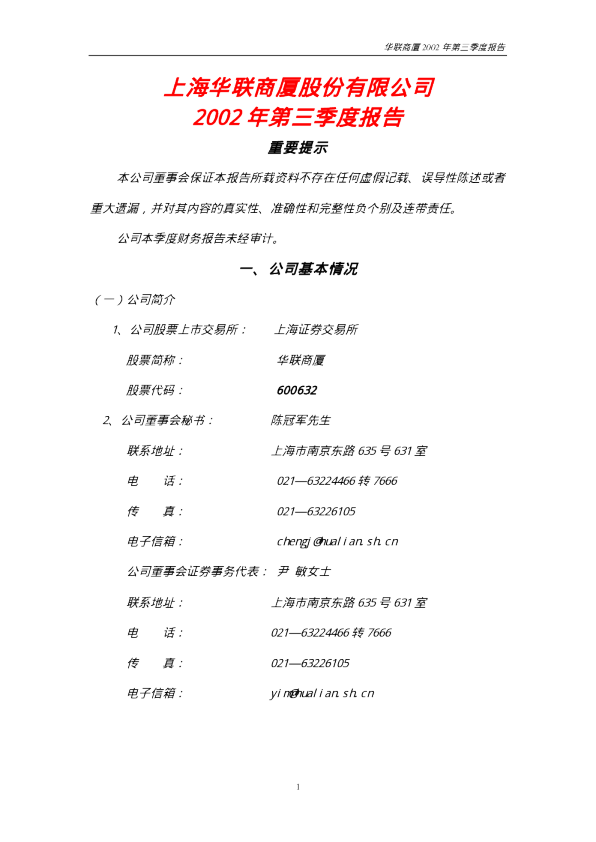 华联商厦 2002 年第三季度报告

上海华联商厦股份有限公司
2002 年第三季度报告

重要提示

本公司董事会保证本报告所载资料不存在任何虚假记载、误导性陈述或者重大遗漏，并对其内容的真实性、准确性和完整性负个别及连带责任。

公司本季度财务报告未经审计。

一、公司基本情况

（一）公司简介

1、公司股票上市交易所： 上海证券交易所

股票简称： 华联商厦

股票代码： 600632

2、公司董事会秘书： 陈冠军先生

联系地址： 上海市南京东路 635 号 631 室

电 话： 021—63224466 转 7666

传 真： 021—63226105

电子信箱： chengj@hualian.sh.cn

公司董事会证券事务代表： 尹 敏女士

联系地址： 上海市南京东路 635 号 631 室

电 话： 021—63224466 转 7666

传 真： 021—63226105

电子信箱： yim@hualian.sh.cn

1